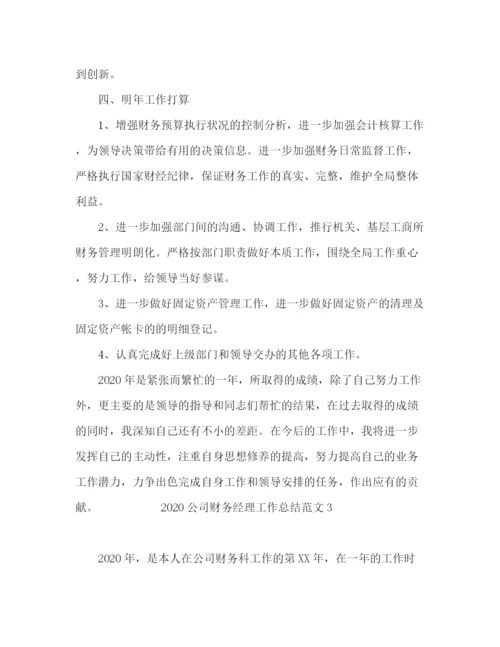 到创新。

四、明年工作打算

1、增强财务预算执行状况的控制分析，进一步加强会计核算工作，为领导决策带给有用的决策信息。进一步加强财务日常监督工作，严格执行国家财经纪律，保证财务工作的真实、完整，维护全局整体利益。

2、进一步加强部门间的沟通、协调工作，推行机关、基层工商所财务管理明朗化。严格按部门职责做好本质工作，围绕全局工作重心，努力工作，给领导当好参谋。

3、进一步做好固定资产管理工作，进一步做好固定资产的清理及固定资产帐卡的的明细登记。

4、认真完成好上级部门和领导交办的其他各项工作。

2020年是紧张而繁忙的一年，所取得的成绩，除了自己努力工作外，更主要的是领导的指导和同志们帮忙的结果，在过去取得的成绩的同时，我深知自己还有不小的差距。在今后的工作中，我将进一步发挥自己的主动性，注重自身思想修养的提高，努力提高自己的业务工作潜力，力争出色完成自身工作和领导安排的任务，作出应有的贡献。 2020公司财务经理工作总结范文3

2020年，是本人在公司财务科工作的第XX年，在一年的工作时